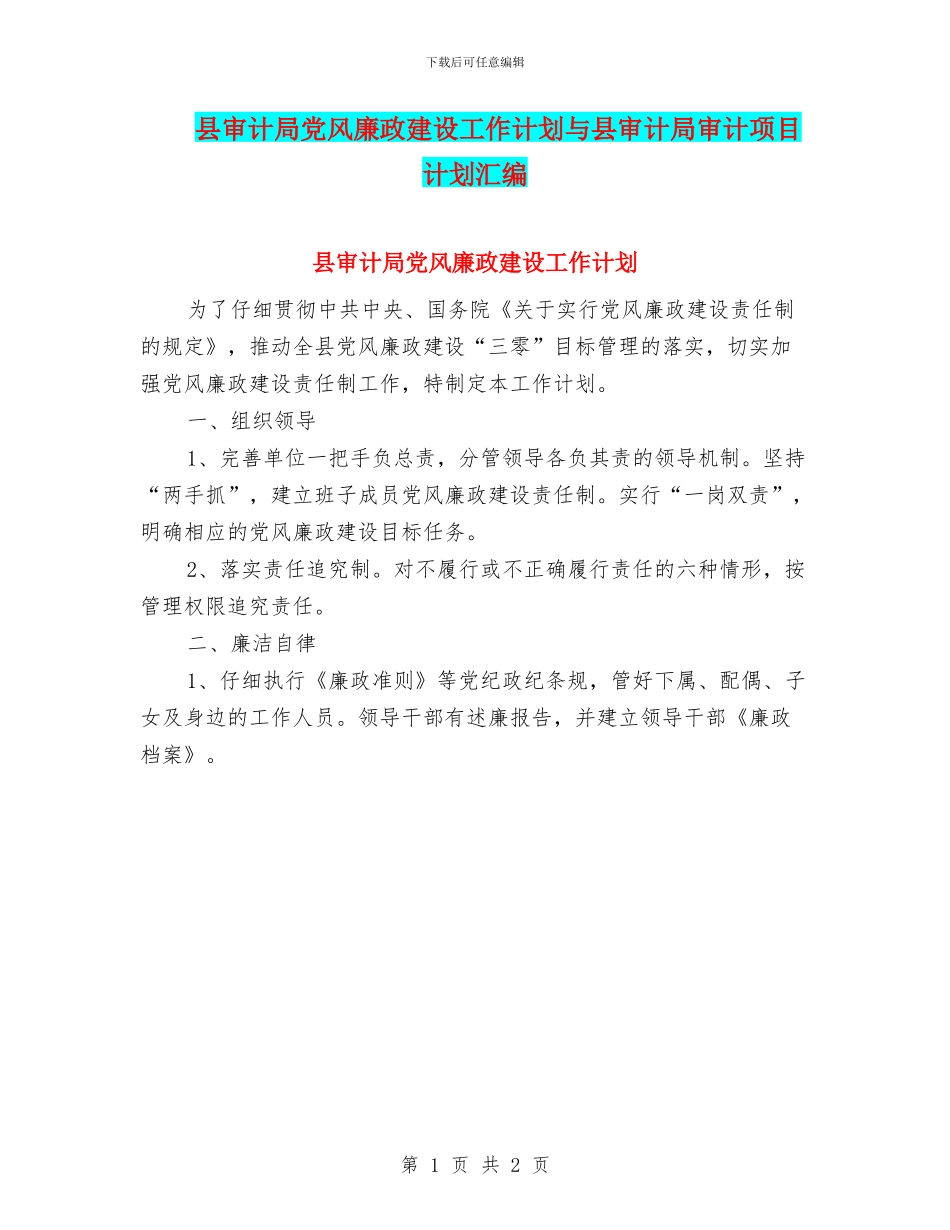 下载后可任意编辑

县审计局党风廉政建设工作计划与县审计局审计项目计划汇编

县审计局党风廉政建设工作计划

为了仔细贯彻中共中央、国务院《关于实行党风廉政建设责任制的规定》，推动全县党风廉政建设“三零”目标管理的落实，切实加强党风廉政建设责任制工作，特制定本工作计划。

一、组织领导

1、完善单位一把手负总责，分管领导各负其责的领导机制。坚持“两手抓”，建立班子成员党风廉政建设责任制。实行“一岗双责”，明确相应的党风廉政建设目标任务。

2、落实责任追究制。对不履行或不正确履行责任的六种情形，按管理权限追究责任。

二、廉洁自律

1、仔细执行《廉政准则》等党纪政纪条规，管好下属、配偶、子女及身边的工作人员。领导干部有述廉报告，并建立领导干部《廉政档案》。

第 1 页 共 2 页